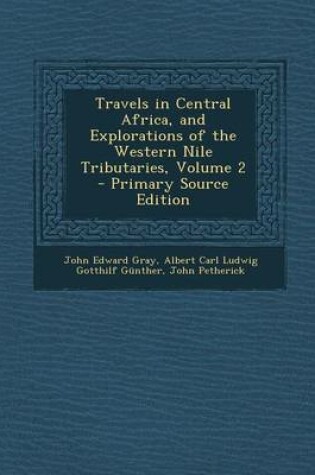 Travels in Central Africa, and Explorations of the Western Nile Tributaries, Volume 2 - Primary Source Edition

John Edward Gray, Albert Carl Ludwig Gotthilf Günther, John Petherick